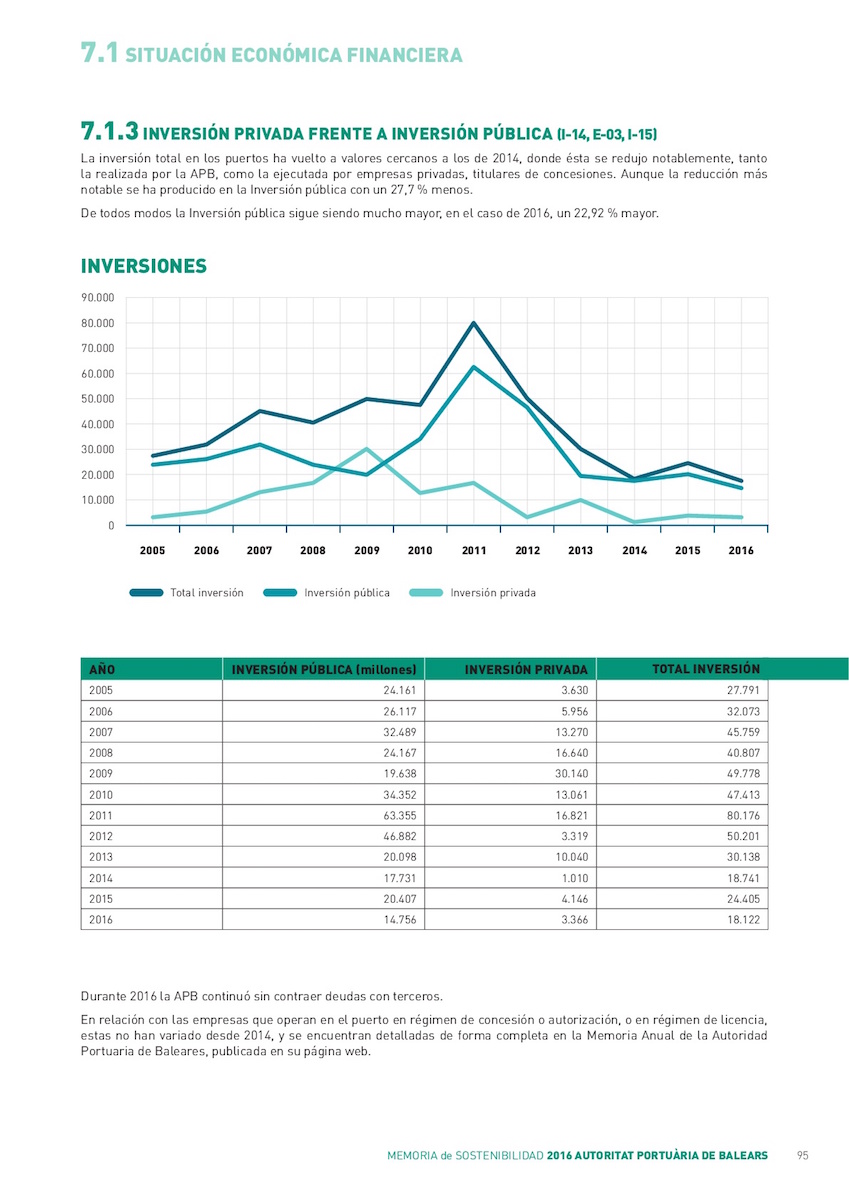 7.1 SITUACIÓN ECONÓMICA FINANCIERA

7.1.3 INVERSIÓN PRIVADA FRENTE A INVERSIÓN PÚBLICA (I-14, E-03, I-15)

La inversión total en los puertos ha vuelto a valores cercanos a los de 2014, donde ésta se redujo notablemente, tanto la realizada por la APB, como la ejecutada por empresas privadas, titulares de concesiones. Aunque la reducción más notable se ha producido en la Inversión pública con un 27,7 % menos.

De todos modos la Inversión pública sigue siendo mucho mayor, en el caso de 2016, un 22,92 % mayor.

INVERSIONES

90.000
80.000
70.000
60.000
50.000
40.000
30.000
20.000
10.000
0

2005 2006 2007 2008 2009 2010 2011 2012 2013 2014 2015 2016

Total inversión
Inversión pública
Inversión privada

| AÑO | INVERSIÓN PÚBLICA (millones) | INVERSIÓN PRIVADA | TOTAL INVERSIÓN |
|---|---|---|---|
| 2005 | 24.161 | 3.630 | 27.791 |
| 2006 | 26.117 | 5.956 | 32.073 |
| 2007 | 32.489 | 13.270 | 45.759 |
| 2008 | 24.167 | 16.640 | 40.807 |
| 2009 | 19.638 | 30.140 | 49.778 |
| 2010 | 34.352 | 13.061 | 47.413 |
| 2011 | 63.355 | 16.821 | 80.176 |
| 2012 | 46.882 | 3.319 | 50.201 |
| 2013 | 20.098 | 10.040 | 30.138 |
| 2014 | 17.731 | 1.010 | 18.741 |
| 2015 | 20.407 | 4.146 | 24.405 |
| 2016 | 14.756 | 3.366 | 18.122 |

Durante 2016 la APB continuó sin contraer deudas con terceros.

En relación con las empresas que operan en el puerto en régimen de concesión o autorización, o en régimen de licencia, estas no han variado desde 2014, y se encuentran detalladas de forma completa en la Memoria Anual de la Autoridad Portuaria de Baleares, publicada en su página web.

MEMORIA de SOSTENIBILIDAD 2016 AUTORITAT PORTUÀRIA DE BALEARS 95